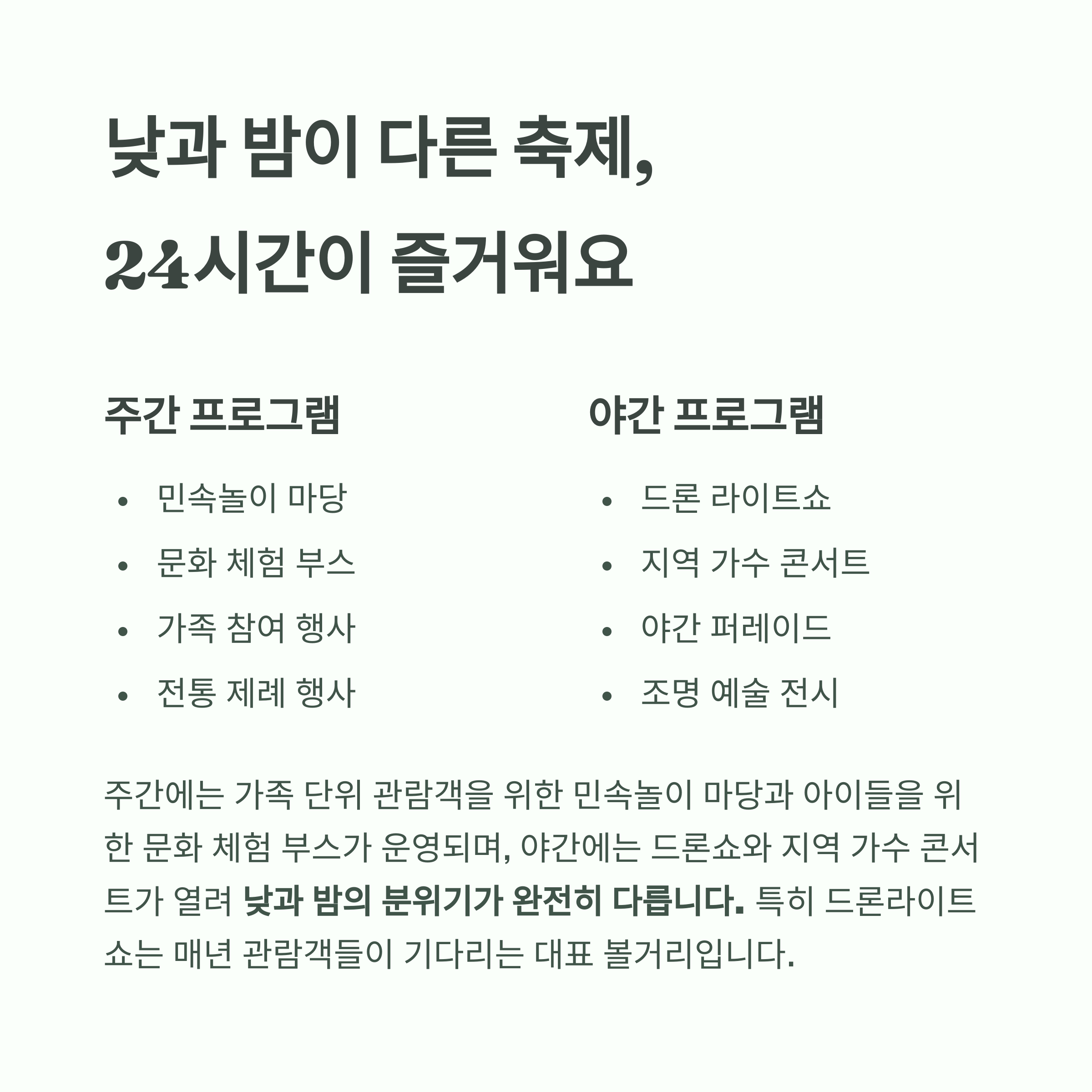 낮과 밤이 다른 축제,
24시간이 즐거워요

주간 프로그램

• 민속놀이 마당
• 문화 체험 부스
• 가족 참여 행사
• 전통 제례 행사

야간 프로그램

• 드론 라이트쇼
• 지역 가수 콘서트
• 야간 퍼레이드
• 조명 예술 전시

주간에는 가족 단위 관람객을 위한 민속놀이 마당과 아이들을 위한 문화 체험 부스가 운영되며, 야간에는 드론쇼와 지역 가수 콘서트가 열려 낮과 밤의 분위기가 완전히 다릅니다. 특히 드론라이트쇼는 매년 관람객들이 기다리는 대표 볼거리입니다.